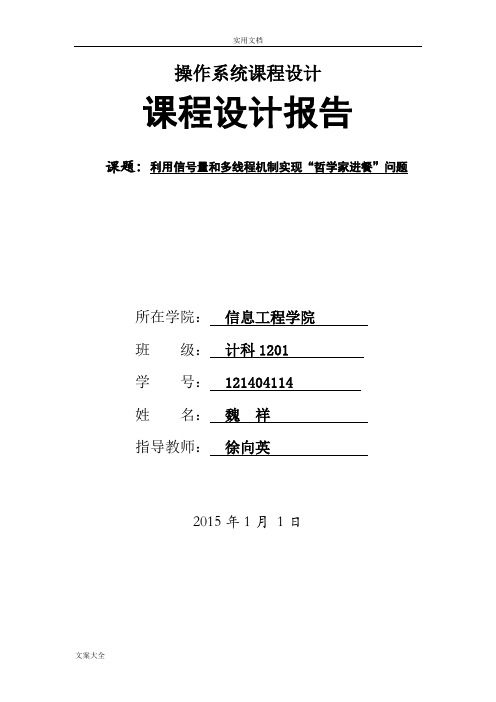 实用文档

操作系统课程设计

课程设计报告

课题：利用信号量和多线程机制实现“哲学家进餐”问题

所在学院：信息工程学院

班　　级：计科 1201

学　　号：121404114

姓　　名：魏　祥

指导教师：徐向英

2015 年 1 月 1 日

文案大全